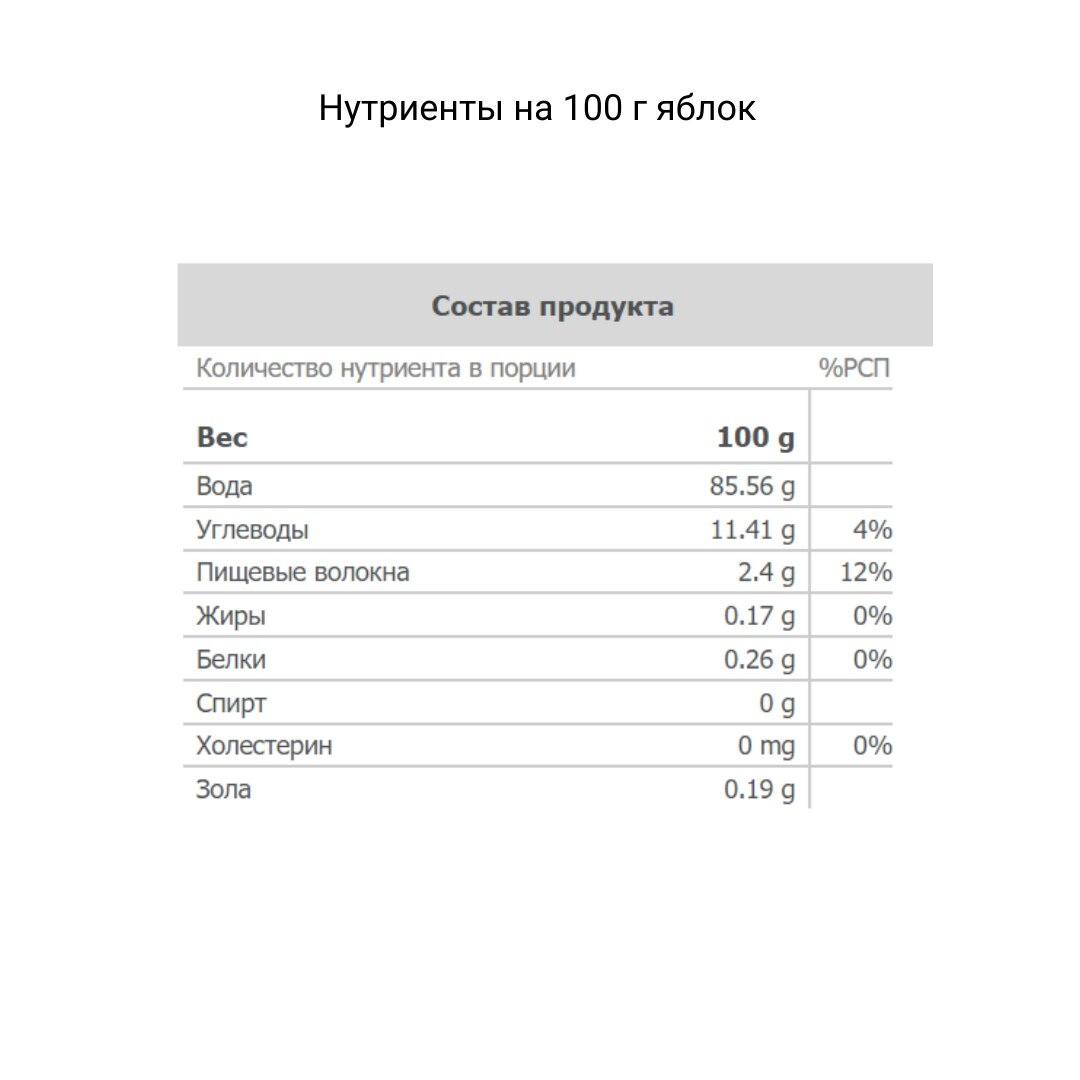 Нутриенты на 100 г яблок

Состав продукта

| Количество нутриента в порции | | %РСП |
|---|---|---|
| **Вес** | **100 g** | |
| Вода | 85.56 g | |
| Углеводы | 11.41 g | 4% |
| Пищевые волокна | 2.4 g | 12% |
| Жиры | 0.17 g | 0% |
| Белки | 0.26 g | 0% |
| Спирт | 0 g | |
| Холестерин | 0 mg | 0% |
| Зола | 0.19 g | |